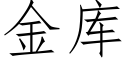 金库